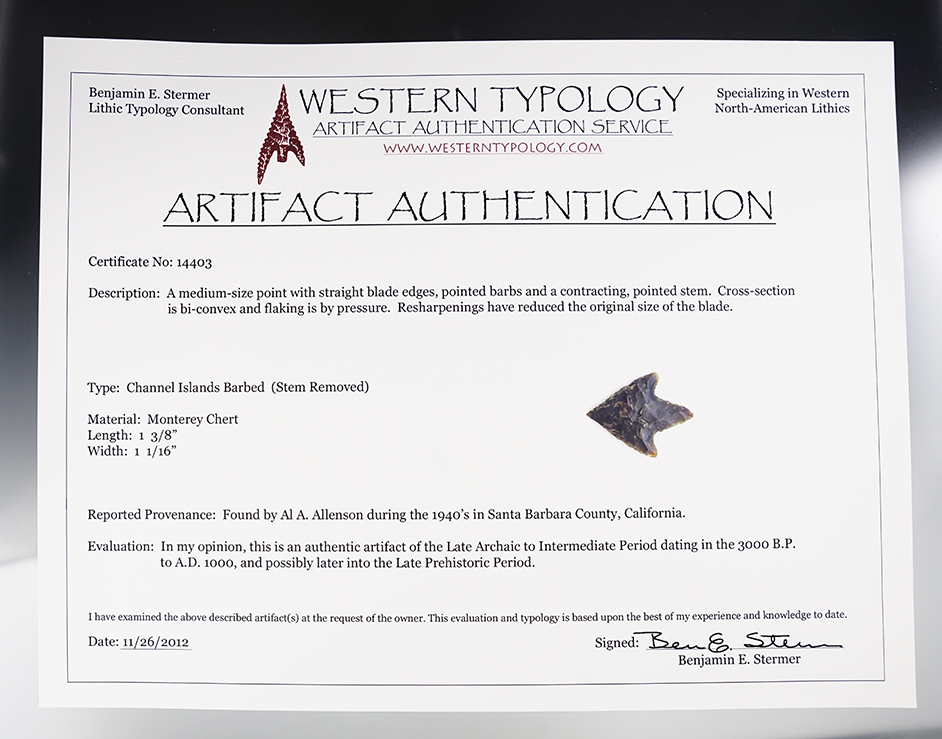 Benjamin E. Stermer
Lithic Typology Consultant

WESTERN TYPOLOGY
ARTIFACT AUTHENTICATION SERVICE
WWW.WESTERNTYPOLOGY.COM

Specializing in Western
North-American Lithics

ARTIFACT AUTHENTICATION

Certificate No: 14403

Description: A medium-size point with straight blade edges, pointed barbs and a contracting, pointed stem. Cross-section is bi-convex and flaking is by pressure. Resharpenings have reduced the original size of the blade.

Type: Channel Islands Barbed (Stem Removed)

Material: Monterey Chert
Length: 1 3/8"
Width: 1 1/16"

Reported Provenance: Found by Al A. Allenson during the 1940's in Santa Barbara County, California.

Evaluation: In my opinion, this is an authentic artifact of the Late Archaic to Intermediate Period dating in the 3000 B.P. to A.D. 1000, and possibly later into the Late Prehistoric Period.

I have examined the above described artifact(s) at the request of the owner. This evaluation and typology is based upon the best of my experience and knowledge to date.

Date: 11/26/2012

Signed: Ben E. Stermer
Benjamin E. Stermer